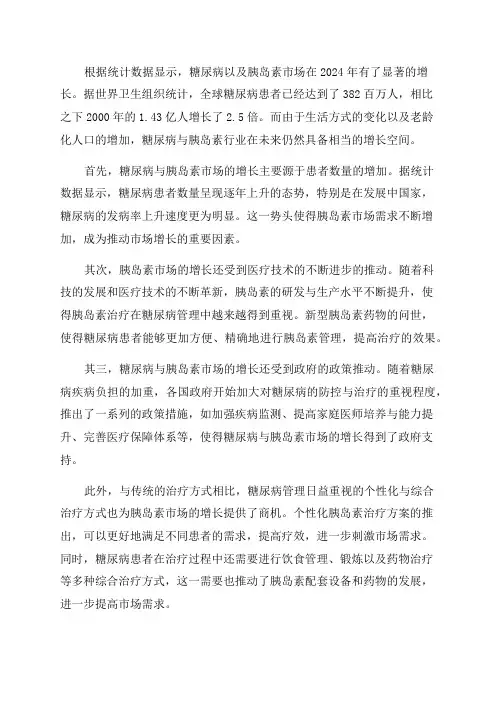 根据统计数据显示，糖尿病以及胰岛素市场在2024年有了显著的增长。据世界卫生组织统计，全球糖尿病患者已经达到了382百万人，相比之下2000年的1.43亿人增长了2.5倍。而由于生活方式的变化以及老龄化人口的增加，糖尿病与胰岛素行业在未来仍然具备相当的增长空间。

首先，糖尿病与胰岛素市场的增长主要源于患者数量的增加。据统计数据显示，糖尿病患者数量呈现逐年上升的态势，特别是在发展中国家，糖尿病的发病率上升速度更为明显。这一势头使得胰岛素市场需求不断增加，成为推动市场增长的重要因素。

其次，胰岛素市场的增长还受到医疗技术的不断进步的推动。随着科技的发展和医疗技术的不断革新，胰岛素的研发与生产水平不断提升，使得胰岛素治疗在糖尿病管理中越来越得到重视。新型胰岛素药物的问世，使得糖尿病患者能够更加方便、精确地进行胰岛素管理，提高治疗的效果。

其三，糖尿病与胰岛素市场的增长还受到政府的政策推动。随着糖尿病疾病负担的加重，各国政府开始加大对糖尿病的防控与治疗的重视程度，推出了一系列的政策措施，如加强疾病监测、提高家庭医师培养与能力提升、完善医疗保障体系等，使得糖尿病与胰岛素市场的增长得到了政府支持。

此外，与传统的治疗方式相比，糖尿病管理日益重视的个性化与综合治疗方式也为胰岛素市场的增长提供了商机。个性化胰岛素治疗方案的推出，可以更好地满足不同患者的需求，提高疗效，进一步刺激市场需求。同时，糖尿病患者在治疗过程中还需要进行饮食管理、锻炼以及药物治疗等多种综合治疗方式，这一需要也推动了胰岛素配套设备和药物的发展，进一步提高市场需求。